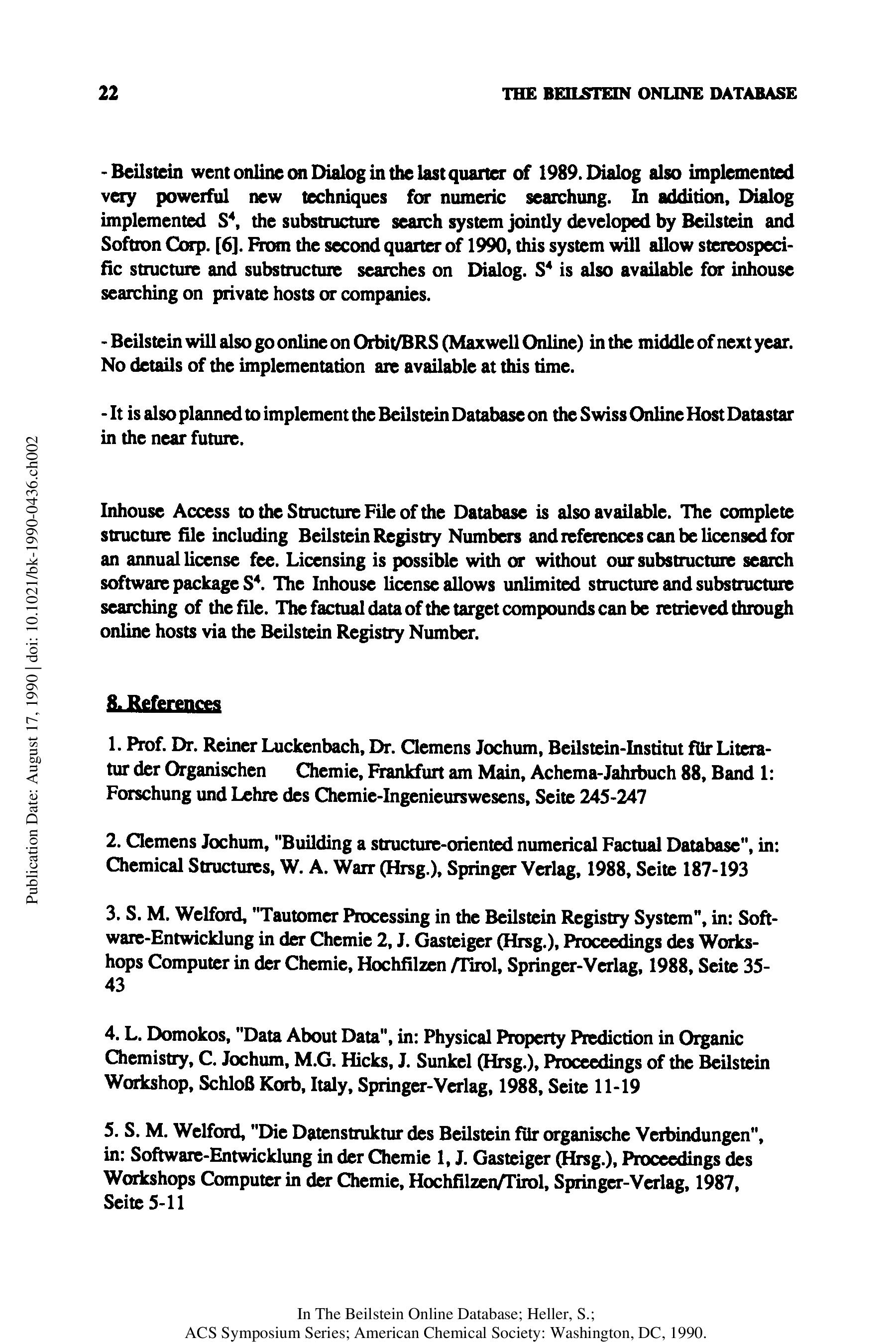 22 THE BEILSTEIN ONLINE DATABASE

- Beilstein went online on Dialog in the last quarter of 1989. Dialog also implemented very powerful new techniques for numeric searchung. In addition, Dialog implemented $S^4$, the substructure search system jointly developed by Beilstein and Softron Corp. [6]. From the second quarter of 1990, this system will allow stereospecific structure and substructure searches on Dialog. $S^4$ is also available for inhouse searching on private hosts or companies.

- Beilstein will also go online on Orbit/BRS (Maxwell Online) in the middle of next year. No details of the implementation are available at this time.

- It is also planned to implement the Beilstein Database on the Swiss Online Host Datastar in the near future.

Inhouse Access to the Structure File of the Database is also available. The complete structure file including Beilstein Registry Numbers and references can be licensed for an annual license fee. Licensing is possible with or without our substructure search software package $S^4$. The Inhouse license allows unlimited structure and substructure searching of the file. The factual data of the target compounds can be retrieved through online hosts via the Beilstein Registry Number.

8. References

1. Prof. Dr. Reiner Luckenbach, Dr. Clemens Jochum, Beilstein-Institut für Literatur der Organischen Chemie, Frankfurt am Main, Achema-Jahrbuch 88, Band 1: Forschung und Lehre des Chemie-Ingenieurswesens, Seite 245-247

2. Clemens Jochum, "Building a structure-oriented numerical Factual Database", in: Chemical Structures, W. A. Warr (Hrsg.), Springer Verlag, 1988, Seite 187-193

3. S. M. Welford, "Tautomer Processing in the Beilstein Registry System", in: Software-Entwicklung in der Chemie 2, J. Gasteiger (Hrsg.), Proceedings des Workshops Computer in der Chemie, Hochfilzen /Tirol, Springer-Verlag, 1988, Seite 35-43

4. L. Domokos, "Data About Data", in: Physical Property Prediction in Organic Chemistry, C. Jochum, M.G. Hicks, J. Sunkel (Hrsg.), Proceedings of the Beilstein Workshop, Schloß Korb, Italy, Springer-Verlag, 1988, Seite 11-19

5. S. M. Welford, "Die Datenstruktur des Beilstein für organische Verbindungen", in: Software-Entwicklung in der Chemie 1, J. Gasteiger (Hrsg.), Proceedings des Workshops Computer in der Chemie, Hochfilzen/Tirol, Springer-Verlag, 1987, Seite 5-11

Publication Date: August 17, 1990 | doi: 10.1021/bk-1990-0436.ch002

In The Beilstein Online Database; Heller, S.;
ACS Symposium Series; American Chemical Society: Washington, DC, 1990.